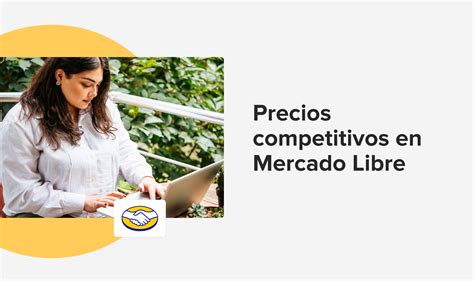 Precios competitivos en Mercado Libre